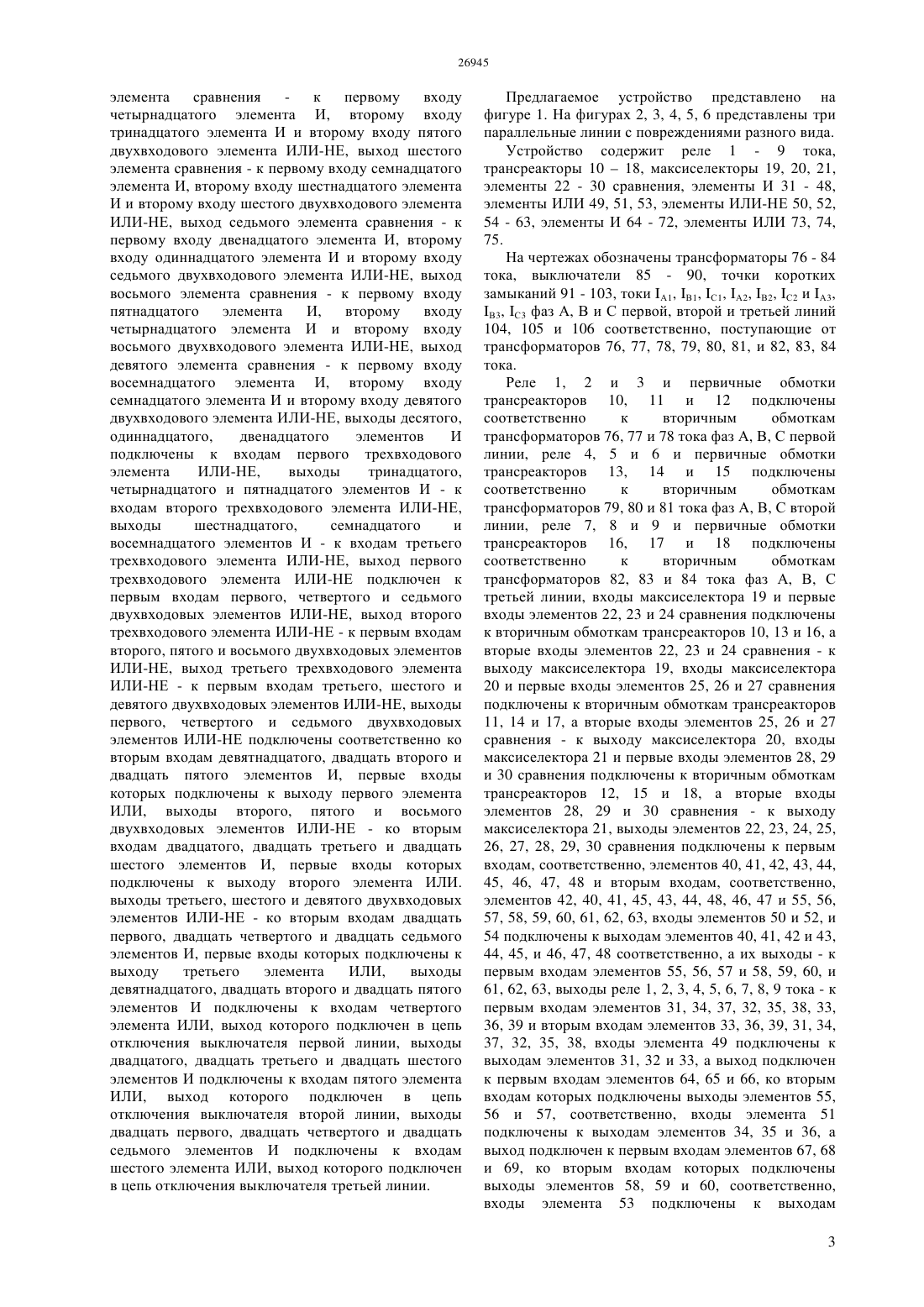 26945

элемента сравнения - к первому входу четырнадцатого элемента И, второму входу тринадцатого элемента И и второму входу пятого двухвходового элемента ИЛИ-НЕ, выход шестого элемента сравнения - к первому входу семнадцатого элемента И, второму входу шестнадцатого элемента И и второму входу шестого двухвходового элемента ИЛИ-НЕ, выход седьмого элемента сравнения - к первому входу двенадцатого элемента И, второму входу одиннадцатого элемента И и второму входу седьмого двухвходового элемента ИЛИ-НЕ, выход восьмого элемента сравнения - к первому входу пятнадцатого элемента И, второму входу четырнадцатого элемента И и второму входу восьмого двухвходового элемента ИЛИ-НЕ, выход девятого элемента сравнения - к первому входу восемнадцатого элемента И, второму входу семнадцатого элемента И и второму входу девятого двухвходового элемента ИЛИ-НЕ, выходы десятого, одиннадцатого, двенадцатого элементов И подключены к входам первого трехвходового элемента ИЛИ-НЕ, выходы тринадцатого, четырнадцатого и пятнадцатого элементов И - к входам второго трехвходового элемента ИЛИ-НЕ, выходы шестнадцатого, семнадцатого и восемнадцатого элементов И - к входам третьего трехвходового элемента ИЛИ-НЕ, выход первого трехвходового элемента ИЛИ-НЕ подключен к первым входам первого, четвертого и седьмого двухвходовых элементов ИЛИ-НЕ, выход второго трехвходового элемента ИЛИ-НЕ - к первым входам второго, пятого и восьмого двухвходовых элементов ИЛИ-НЕ, выход третьего трехвходового элемента ИЛИ-НЕ - к первым входам третьего, шестого и девятого двухвходовых элементов ИЛИ-НЕ, выходы первого, четвертого и седьмого двухвходовых элементов ИЛИ-НЕ подключены соответственно ко вторым входам девятнадцатого, двадцать второго и двадцать пятого элементов И, первые входы которых подключены к выходу первого элемента ИЛИ, выходы второго, пятого и восьмого двухвходовых элементов ИЛИ-НЕ - ко вторым входам двадцатого, двадцать третьего и двадцать шестого элементов И, первые входы которых подключены к выходу второго элемента ИЛИ. выходы третьего, шестого и девятого двухвходовых элементов ИЛИ-НЕ - ко вторым входам двадцать первого, двадцать четвертого и двадцать седьмого элементов И, первые входы которых подключены к выходу третьего элемента ИЛИ, выходы девятнадцатого, двадцать второго и двадцать пятого элементов И подключены к входам четвертого элемента ИЛИ, выход которого подключен в цепь отключения выключателя первой линии, выходы двадцатого, двадцать третьего и двадцать шестого элементов И подключены к входам пятого элемента ИЛИ, выход которого подключен в цепь отключения выключателя второй линии, выходы двадцать первого, двадцать четвертого и двадцать седьмого элементов И подключены к входам шестого элемента ИЛИ, выход которого подключен в цепь отключения выключателя третьей линии.

Предлагаемое устройство представлено на фигуре 1. На фигурах 2, 3, 4, 5, 6 представлены три параллельные линии с повреждениями разного вида.

Устройство содержит реле 1 - 9 тока, трансреакторы 10 – 18, максиселекторы 19, 20, 21, элементы 22 - 30 сравнения, элементы И 31 - 48, элементы ИЛИ 49, 51, 53, элементы ИЛИ-НЕ 50, 52, 54 - 63, элементы И 64 - 72, элементы ИЛИ 73, 74, 75.

На чертежах обозначены трансформаторы 76 - 84 тока, выключатели 85 - 90, точки коротких замыканий 91 - 103, токи $I_{A1}$, $I_{B1}$, $I_{C1}$, $I_{A2}$, $I_{B2}$, $I_{C2}$ и $I_{A3}$, $I_{B3}$, $I_{C3}$ фаз А, В и С первой, второй и третьей линий 104, 105 и 106 соответственно, поступающие от трансформаторов 76, 77, 78, 79, 80, 81, и 82, 83, 84 тока.

Реле 1, 2 и 3 и первичные обмотки трансреакторов 10, 11 и 12 подключены соответственно к вторичным обмоткам трансформаторов 76, 77 и 78 тока фаз А, В, С первой линии, реле 4, 5 и 6 и первичные обмотки трансреакторов 13, 14 и 15 подключены соответственно к вторичным обмоткам трансформаторов 79, 80 и 81 тока фаз А, В, С второй линии, реле 7, 8 и 9 и первичные обмотки трансреакторов 16, 17 и 18 подключены соответственно к вторичным обмоткам трансформаторов 82, 83 и 84 тока фаз А, В, С третьей линии, входы максиселектора 19 и первые входы элементов 22, 23 и 24 сравнения подключены к вторичным обмоткам трансреакторов 10, 13 и 16, а вторые входы элементов 22, 23 и 24 сравнения - к выходу максиселектора 19, входы максиселектора 20 и первые входы элементов 25, 26 и 27 сравнения подключены к вторичным обмоткам трансреакторов 11, 14 и 17, а вторые входы элементов 25, 26 и 27 сравнения - к выходу максиселектора 20, входы максиселектора 21 и первые входы элементов 28, 29 и 30 сравнения подключены к вторичным обмоткам трансреакторов 12, 15 и 18, а вторые входы элементов 28, 29 и 30 сравнения - к выходу максиселектора 21, выходы элементов 22, 23, 24, 25, 26, 27, 28, 29, 30 сравнения подключены к первым входам, соответственно, элементов 40, 41, 42, 43, 44, 45, 46, 47, 48 и вторым входам, соответственно, элементов 42, 40, 41, 45, 43, 44, 48, 46, 47 и 55, 56, 57, 58, 59, 60, 61, 62, 63, входы элементов 50 и 52, и 54 подключены к выходам элементов 40, 41, 42 и 43, 44, 45, и 46, 47, 48 соответственно, а их выходы - к первым входам элементов 55, 56, 57 и 58, 59, 60, и 61, 62, 63, выходы реле 1, 2, 3, 4, 5, 6, 7, 8, 9 тока - к первым входам элементов 31, 34, 37, 32, 35, 38, 33, 36, 39 и вторым входам элементов 33, 36, 39, 31, 34, 37, 32, 35, 38, входы элемента 49 подключены к выходам элементов 31, 32 и 33, а выход подключен к первым входам элементов 64, 65 и 66, ко вторым входам которых подключены выходы элементов 55, 56 и 57, соответственно, входы элемента 51 подключены к выходам элементов 34, 35 и 36, а выход подключен к первым входам элементов 67, 68 и 69, ко вторым входам которых подключены выходы элементов 58, 59 и 60, соответственно, входы элемента 53 подключены к выходам

3